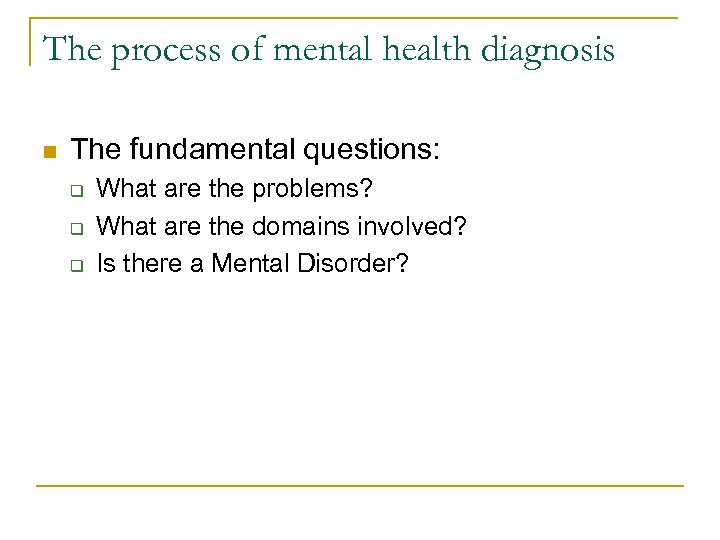 The process of mental health diagnosis

- The fundamental questions:
  - What are the problems?
  - What are the domains involved?
  - Is there a Mental Disorder?